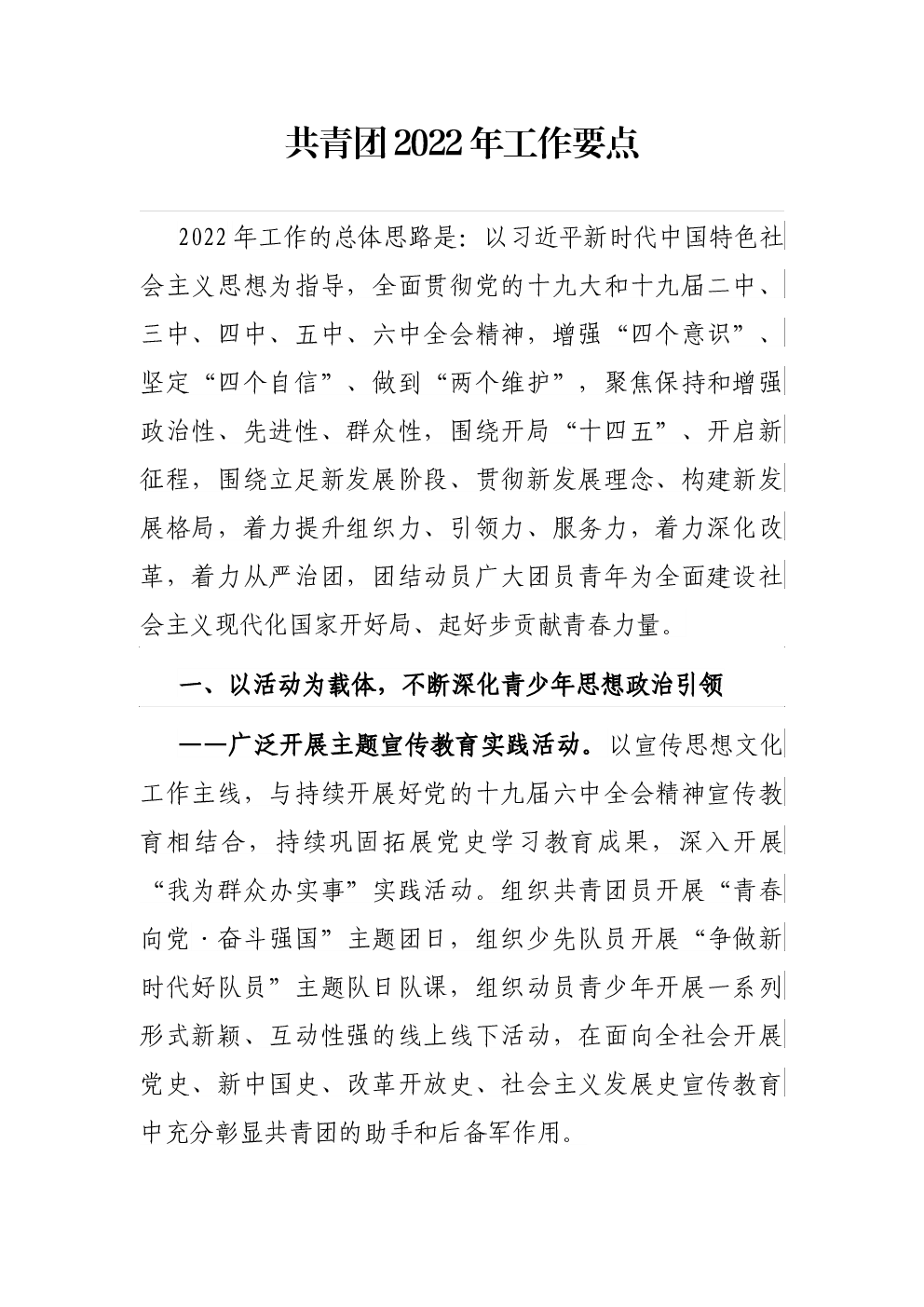 共青团2022年工作要点

2022年工作的总体思路是：以习近平新时代中国特色社会主义思想为指导，全面贯彻党的十九大和十九届二中、三中、四中、五中、六中全会精神，增强“四个意识”、坚定“四个自信”、做到“两个维护”，聚焦保持和增强政治性、先进性、群众性，围绕开局“十四五”、开启新征程，围绕立足新发展阶段、贯彻新发展理念、构建新发展格局，着力提升组织力、引领力、服务力，着力深化改革，着力从严治团，团结动员广大团员青年为全面建设社会主义现代化国家开好局、起好步贡献青春力量。

一、以活动为载体，不断深化青少年思想政治引领

——广泛开展主题宣传教育实践活动。以宣传思想文化工作主线，与持续开展好党的十九届六中全会精神宣传教育相结合，持续巩固拓展党史学习教育成果，深入开展“我为群众办实事”实践活动。组织共青团员开展“青春向党·奋斗强国”主题团日，组织少先队员开展“争做新时代好队员”主题队日队课，组织动员青少年开展一系列形式新颖、互动性强的线上线下活动，在面向全社会开展党史、新中国史、改革开放史、社会主义发展史宣传教育中充分彰显共青团的助手和后备军作用。